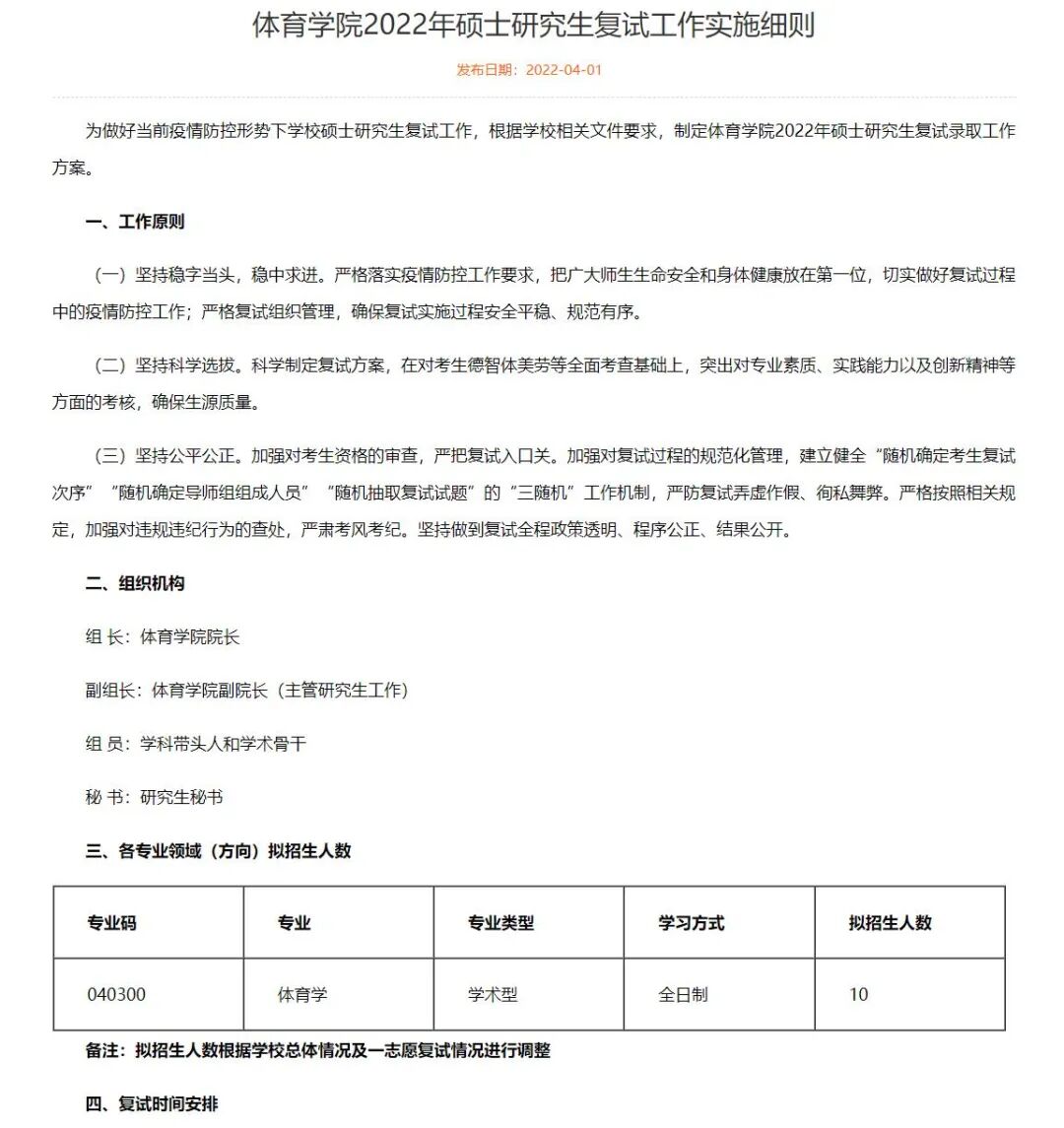 体育学院2022年硕士研究生复试工作实施细则

发布日期：2022-04-01

为做好当前疫情防控形势下学校硕士研究生复试工作，根据学校相关文件要求，制定体育学院2022年硕士研究生复试录取工作方案。

一、工作原则

（一）坚持稳字当头，稳中求进。严格落实疫情防控工作要求，把广大师生生命安全和身体健康放在第一位，切实做好复试过程中的疫情防控工作；严格复试组织管理，确保复试实施过程安全平稳、规范有序。

（二）坚持科学选拔。科学制定复试方案，在对考生德智体美劳等全面考查基础上，突出对专业素质、实践能力以及创新精神等方面的考核，确保生源质量。

（三）坚持公平公正。加强对考生资格的审查，严把复试入口关。加强对复试过程的规范化管理，建立健全“随机确定考生复试次序”“随机确定导师组组成人员”“随机抽取复试试题”的“三随机”工作机制，严防复试弄虚作假、徇私舞弊。严格按照相关规定，加强对违规违纪行为的查处，严肃考风考纪。坚持做到复试全程政策透明、程序公正、结果公开。

二、组织机构

组 长：体育学院院长

副组长：体育学院副院长（主管研究生工作）

组 员：学科带头人和学术骨干

秘 书：研究生秘书

三、各专业领域（方向）拟招生人数

| 专业码 | 专业 | 专业类型 | 学习方式 | 拟招生人数 |
|---|---|---|---|---|
| 040300 | 体育学 | 学术型 | 全日制 | 10 |

备注：拟招生人数根据学校总体情况及一志愿复试情况进行调整

四、复试时间安排